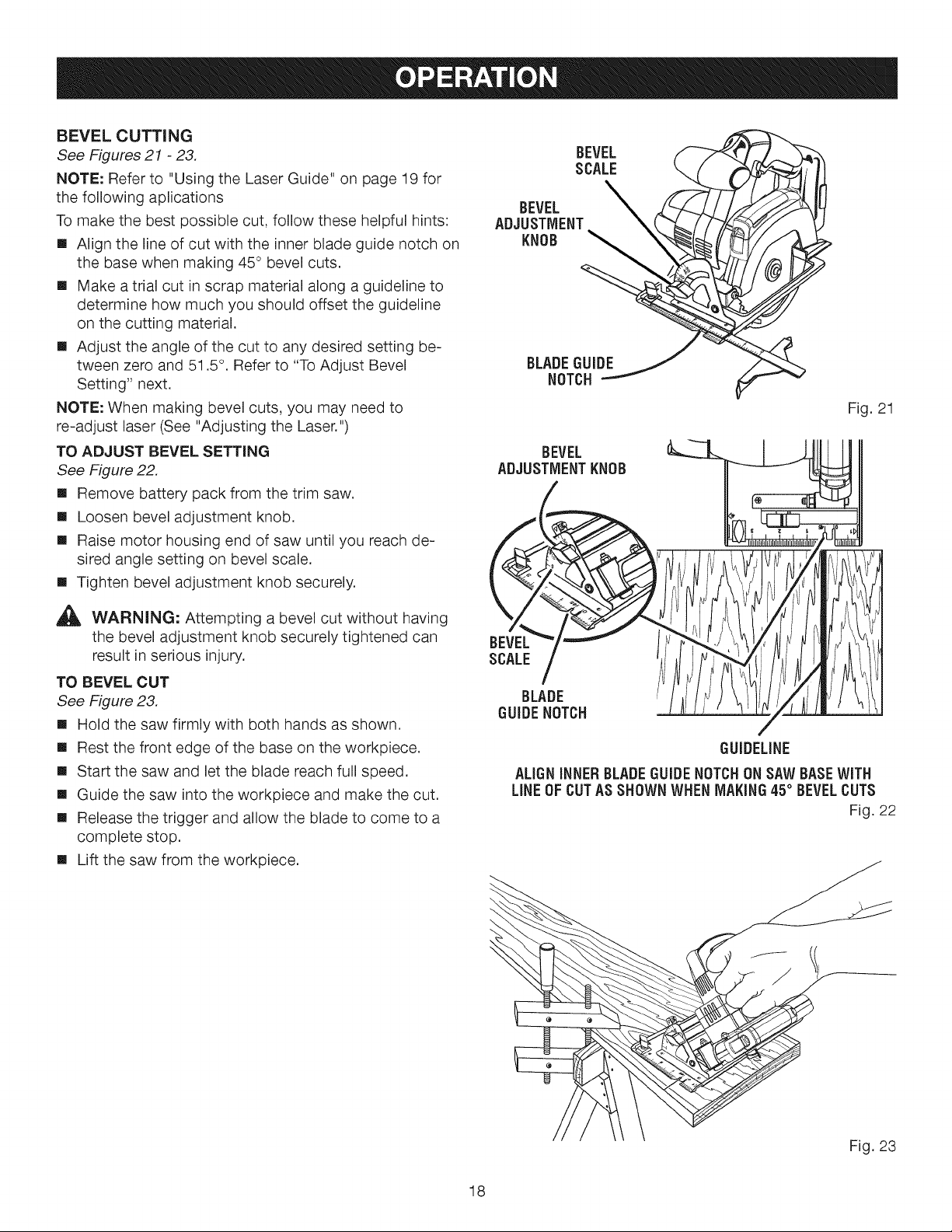 OPERATION

BEVEL CUTTING
See Figures 21 - 23.

NOTE: Refer to "Using the Laser Guide" on page 19 for the following aplications

To make the best possible cut, follow these helpful hints:

■ Align the line of cut with the inner blade guide notch on the base when making 45° bevel cuts.

■ Make a trial cut in scrap material along a guideline to determine how much you should offset the guideline on the cutting material.

■ Adjust the angle of the cut to any desired setting between zero and 51.5°. Refer to "To Adjust Bevel Setting" next.

NOTE: When making bevel cuts, you may need to re-adjust laser (See "Adjusting the Laser.")

TO ADJUST BEVEL SETTING
See Figure 22.

■ Remove battery pack from the trim saw.

■ Loosen bevel adjustment knob.

■ Raise motor housing end of saw until you reach desired angle setting on bevel scale.

■ Tighten bevel adjustment knob securely.

WARNING: Attempting a bevel cut without having the bevel adjustment knob securely tightened can result in serious injury.

TO BEVEL CUT
See Figure 23.

■ Hold the saw firmly with both hands as shown.

■ Rest the front edge of the base on the workpiece.

■ Start the saw and let the blade reach full speed.

■ Guide the saw into the workpiece and make the cut.

■ Release the trigger and allow the blade to come to a complete stop.

■ Lift the saw from the workpiece.

BEVEL SCALE
BEVEL ADJUSTMENT KNOB
BLADE GUIDE NOTCH
Fig. 21

BEVEL ADJUSTMENT KNOB
BEVEL SCALE
BLADE GUIDE NOTCH
GUIDELINE
ALIGN INNER BLADE GUIDE NOTCH ON SAW BASE WITH LINE OF CUT AS SHOWN WHEN MAKING 45° BEVEL CUTS
Fig. 22

Fig. 23

18